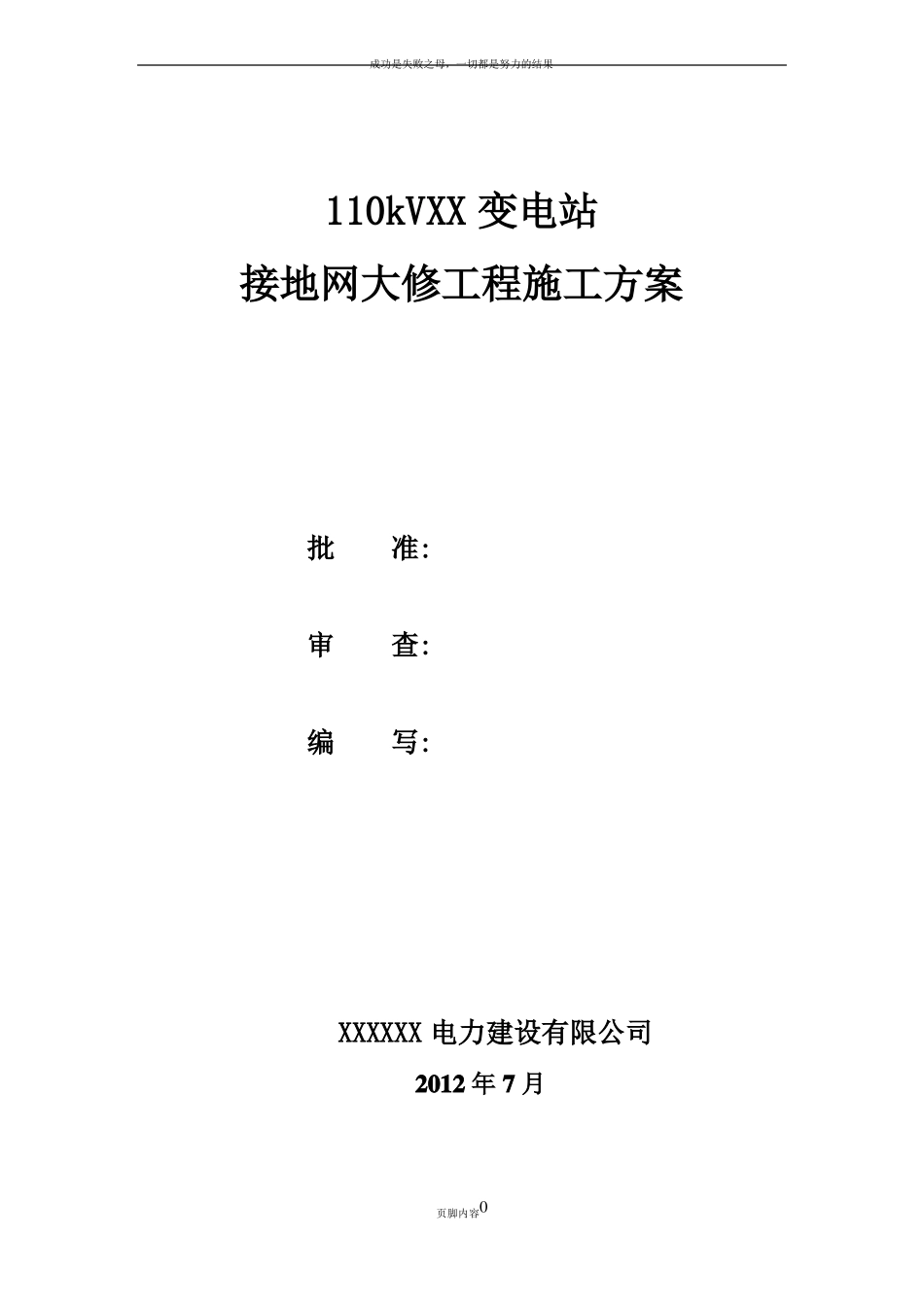 成功是失败之母，一切都是努力的结果

110kVXX 变电站

接地网大修工程施工方案

批　　准:

审　　查:

编　　写:

XXXXXX 电力建设有限公司

2012 年 7 月

页脚内容0